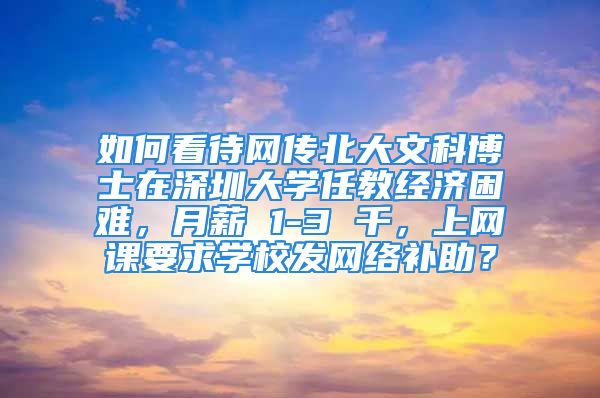 如何看待网传北大文科博士在深圳大学任教经济困难，月薪 1-3 千，上网课要求学校发网络补助？